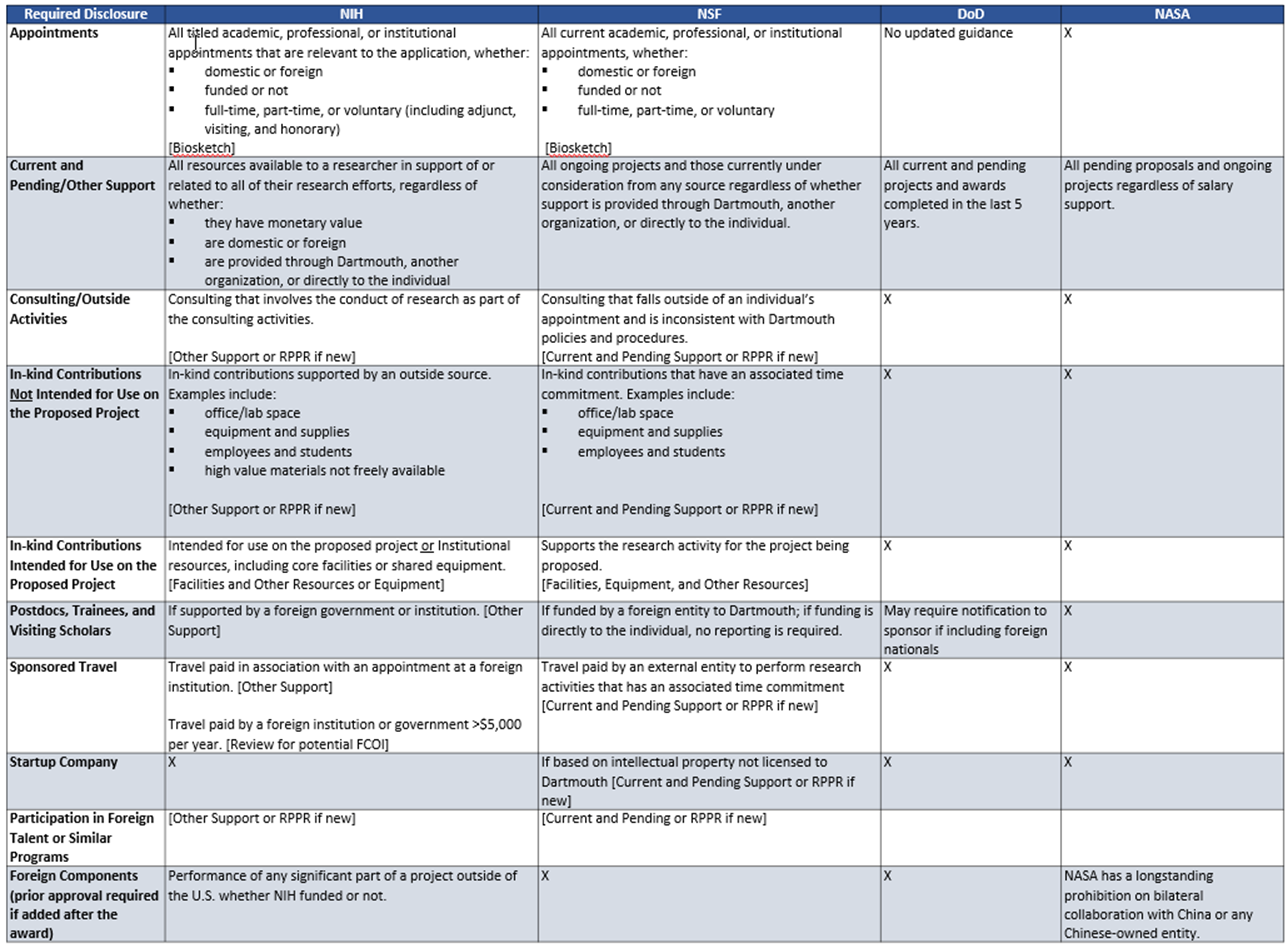 | Required Disclosure | NIH | NSF | DoD | NASA |
|---|---|---|---|---|
| Appointments | All titled academic, professional, or institutional appointments that are relevant to the application, whether: ▪ domestic or foreign ▪ funded or not ▪ full-time, part-time, or voluntary (including adjunct, visiting, and honorary) [Biosketch] | All current academic, professional, or institutional appointments, whether: ▪ domestic or foreign ▪ funded or not ▪ full-time, part-time, or voluntary [Biosketch] | No updated guidance | X |
| Current and Pending/Other Support | All resources available to a researcher in support of or related to all of their research efforts, regardless of whether: ▪ they have monetary value ▪ are domestic or foreign ▪ are provided through Dartmouth, another organization, or directly to the individual | All ongoing projects and those currently under consideration from any source regardless of whether support is provided through Dartmouth, another organization, or directly to the individual. | All current and pending projects and awards completed in the last 5 years. | All pending proposals and ongoing projects regardless of salary support. |
| Consulting/Outside Activities | Consulting that involves the conduct of research as part of the consulting activities. [Other Support or RPPR if new] | Consulting that falls outside of an individual's appointment and is inconsistent with Dartmouth policies and procedures. [Current and Pending Support or RPPR if new] | X | X |
| In-kind Contributions Not Intended for Use on the Proposed Project | In-kind contributions supported by an outside source. Examples include: ▪ office/lab space ▪ equipment and supplies ▪ employees and students ▪ high value materials not freely available [Other Support or RPPR if new] | In-kind contributions that have an associated time commitment. Examples include: ▪ office/lab space ▪ equipment and supplies ▪ employees and students [Current and Pending Support or RPPR if new] | X | X |
| In-kind Contributions Intended for Use on the Proposed Project | Intended for use on the proposed project or Institutional resources, including core facilities or shared equipment. [Facilities and Other Resources or Equipment] | Supports the research activity for the project being proposed. [Facilities, Equipment, and Other Resources] | X | X |
| Postdocs, Trainees, and Visiting Scholars | If supported by a foreign government or institution. [Other Support] | If funded by a foreign entity to Dartmouth; if funding is directly to the individual, no reporting is required. | May require notification to sponsor if including foreign nationals | X |
| Sponsored Travel | Travel paid in association with an appointment at a foreign institution. [Other Support] Travel paid by a foreign institution or government >$5,000 per year. [Review for potential FCOI] | Travel paid by an external entity to perform research activities that has an associated time commitment [Current and Pending Support or RPPR if new] | X | X |
| Startup Company | X | If based on intellectual property not licensed to Dartmouth [Current and Pending Support or RPPR if new] | X | X |
| Participation in Foreign Talent or Similar Programs | [Other Support or RPPR if new] | [Current and Pending or RPPR if new] | | |
| Foreign Components (prior approval required if added after the award) | Performance of any significant part of a project outside of the U.S. whether NIH funded or not. | X | X | NASA has a longstanding prohibition on bilateral collaboration with China or any Chinese-owned entity. |